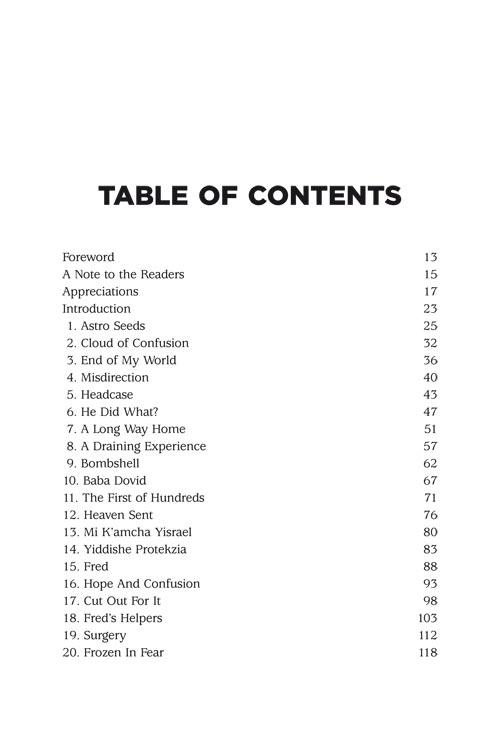 TABLE OF CONTENTS

Foreword 13
A Note to the Readers 15
Appreciations 17
Introduction 23
1. Astro Seeds 25
2. Cloud of Confusion 32
3. End of My World 36
4. Misdirection 40
5. Headcase 43
6. He Did What? 47
7. A Long Way Home 51
8. A Draining Experience 57
9. Bombshell 62
10. Baba Dovid 67
11. The First of Hundreds 71
12. Heaven Sent 76
13. Mi K'amcha Yisrael 80
14. Yiddishe Protekzia 83
15. Fred 88
16. Hope And Confusion 93
17. Cut Out For It 98
18. Fred's Helpers 103
19. Surgery 112
20. Frozen In Fear 118